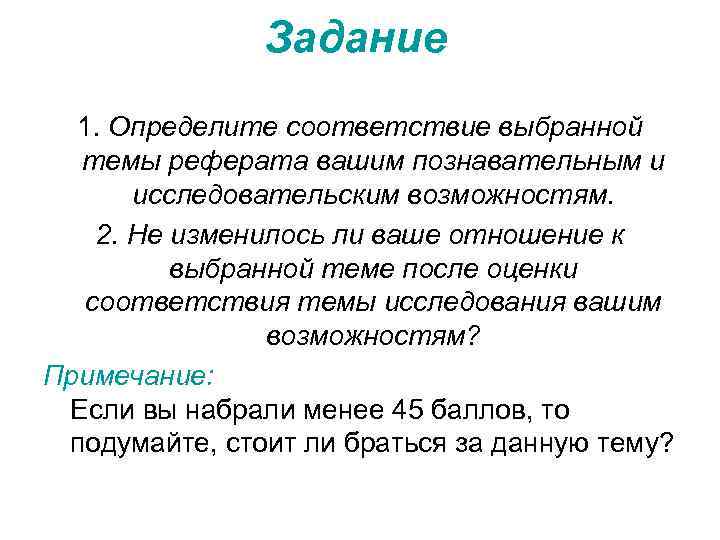 Задание

1. Определите соответствие выбранной темы реферата вашим познавательным и исследовательским возможностям.

2. Не изменилось ли ваше отношение к выбранной теме после оценки соответствия темы исследования вашим возможностям?

Примечание:

Если вы набрали менее 45 баллов, то подумайте, стоит ли браться за данную тему?